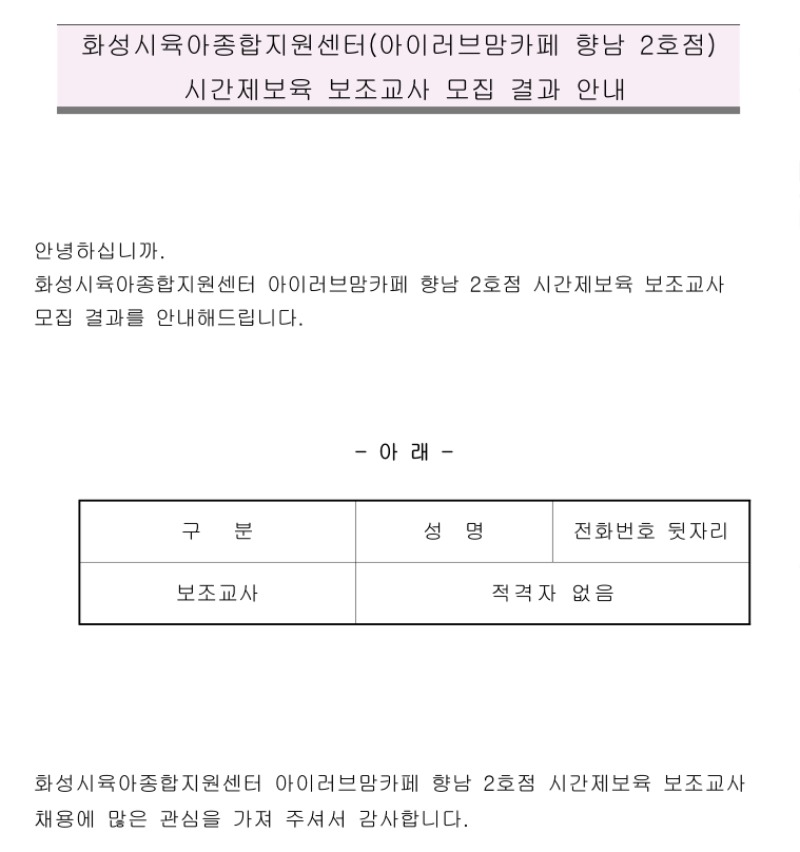 화성시육아종합지원센터(아이러브맘카페 향남 2호점)
시간제보육 보조교사 모집 결과 안내

안녕하십니까.
화성시육아종합지원센터 아이러브맘카페 향남 2호점 시간제보육 보조교사 모집 결과를 안내해드립니다.

- 아 래 -

| 구 분 | 성 명 | 전화번호 뒷자리 |
|---|---|---|
| 보조교사 | 적격자 없음 | |

화성시육아종합지원센터 아이러브맘카페 향남 2호점 시간제보육 보조교사 채용에 많은 관심을 가져 주셔서 감사합니다.